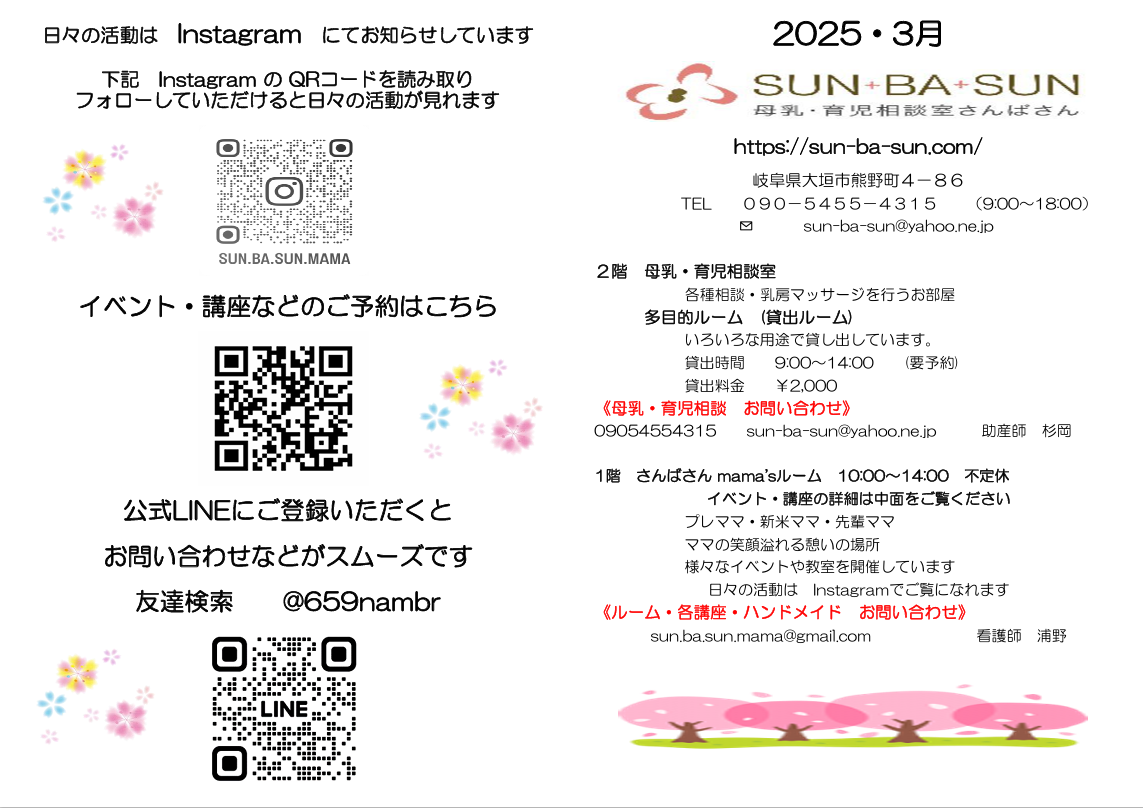 日々の活動は Instagram にてお知らせしています

下記 Instagramの QRコードを読み取り
フォローしていただけると日々の活動が見れます

SUN.BA.SUN.MAMA

イベント・講座などのご予約はこちら

公式LINEにご登録いただくと
お問い合わせなどがスムーズです

友達検索 @659nambr

LINE

2025・3月

SUN+BA+SUN
母乳・育児相談室さんばさん

https://sun-ba-sun.com/

岐阜県大垣市熊野町4－86
TEL 090－5455－4315 (9:00～18:00)
sun-ba-sun@yahoo.ne.jp

2階 母乳・育児相談室
各種相談・乳房マッサージを行うお部屋
多目的ルーム (貸出ルーム)
いろいろな用途で貸し出しています。
貸出時間 9:00～14:00 (要予約)
貸出料金 ￥2,000

《母乳・育児相談 お問い合わせ》
09054554315 sun-ba-sun@yahoo.ne.jp 助産師 杉岡

1階 さんばさん mama'sルーム 10:00～14:00 不定休
イベント・講座の詳細は中面をご覧ください
プレママ・新米ママ・先輩ママ
ママの笑顔溢れる憩いの場所
様々なイベントや教室を開催しています
日々の活動は Instagramでご覧になれます

《ルーム・各講座・ハンドメイド お問い合わせ》
sun.ba.sun.mama@gmail.com 看護師 浦野